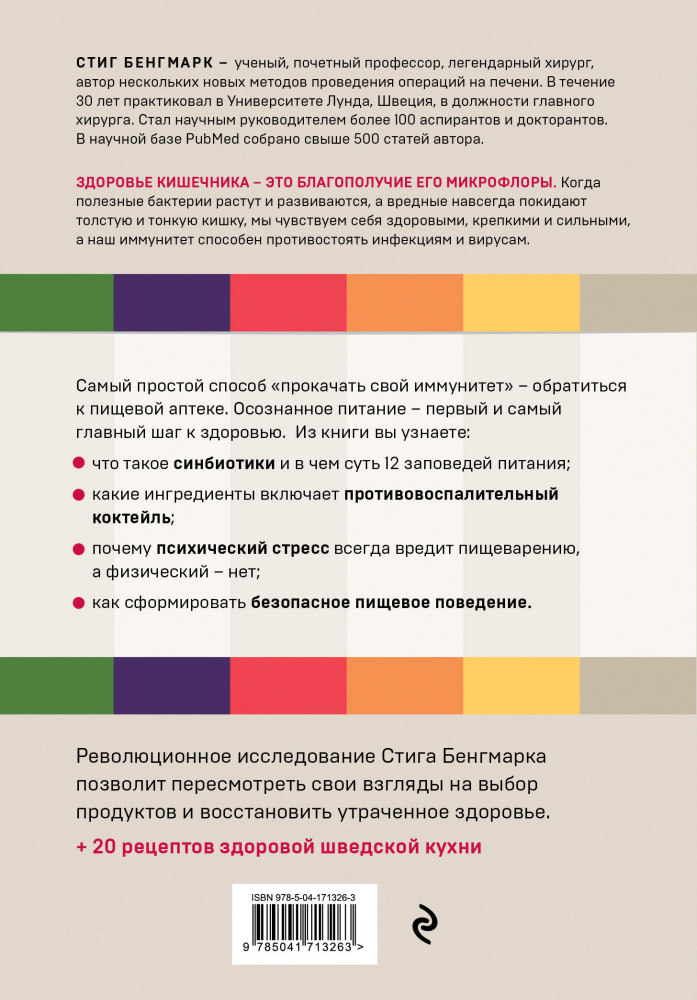 СТИГ БЕНГМАРК – ученый, почетный профессор, легендарный хирург, автор нескольких новых методов проведения операций на печени. В течение 30 лет практиковал в Университете Лунда, Швеция, в должности главного хирурга. Стал научным руководителем более 100 аспирантов и докторантов. В научной базе PubMed собрано свыше 500 статей автора.

ЗДОРОВЬЕ КИШЕЧНИКА – ЭТО БЛАГОПОЛУЧИЕ ЕГО МИКРОФЛОРЫ. Когда полезные бактерии растут и развиваются, а вредные навсегда покидают толстую и тонкую кишку, мы чувствуем себя здоровыми, крепкими и сильными, а наш иммунитет способен противостоять инфекциям и вирусам.

Самый простой способ «прокачать свой иммунитет» – обратиться к пищевой аптеке. Осознанное питание – первый и самый главный шаг к здоровью. Из книги вы узнаете:

что такое синбиотики и в чем суть 12 заповедей питания;

какие ингредиенты включает противовоспалительный коктейль;

почему психический стресс всегда вредит пищеварению, а физический – нет;

как сформировать безопасное пищевое поведение.

Революционное исследование Стига Бенгмарка позволит пересмотреть свои взгляды на выбор продуктов и восстановить утраченное здоровье.

+ 20 рецептов здоровой шведской кухни

ISBN 978-5-04-171326-3

9 785041 713263 >